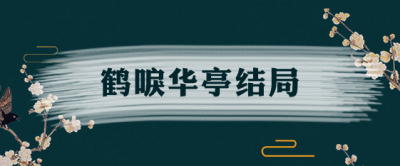 鹤唳华亭结局